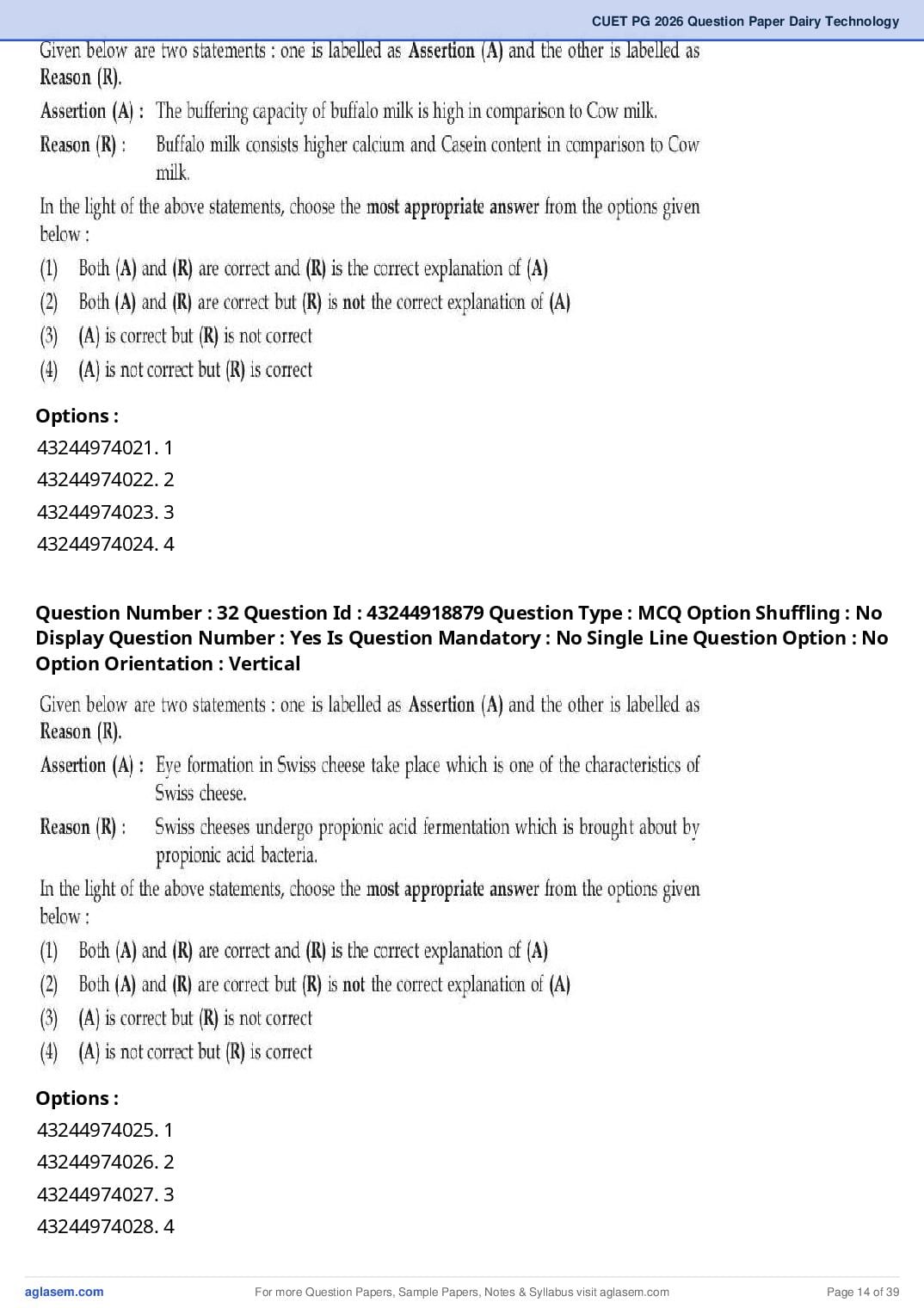 CUET PG 2026 Question Paper Dairy Technology

Given below are two statements : one is labelled as Assertion (A) and the other is labelled as Reason (R).

Assertion (A) : The buffering capacity of buffalo milk is high in comparison to Cow milk.

Reason (R) : Buffalo milk consists higher calcium and Casein content in comparison to Cow milk.

In the light of the above statements, choose the most appropriate answer from the options given below :

(1) Both (A) and (R) are correct and (R) is the correct explanation of (A)

(2) Both (A) and (R) are correct but (R) is not the correct explanation of (A)

(3) (A) is correct but (R) is not correct

(4) (A) is not correct but (R) is correct

Options :

43244974021. 1

43244974022. 2

43244974023. 3

43244974024. 4

Question Number : 32 Question Id : 43244918879 Question Type : MCQ Option Shuffling : No Display Question Number : Yes Is Question Mandatory : No Single Line Question Option : No Option Orientation : Vertical

Given below are two statements : one is labelled as Assertion (A) and the other is labelled as Reason (R).

Assertion (A) : Eye formation in Swiss cheese take place which is one of the characteristics of Swiss cheese.

Reason (R) : Swiss cheeses undergo propionic acid fermentation which is brought about by propionic acid bacteria.

In the light of the above statements, choose the most appropriate answer from the options given below :

(1) Both (A) and (R) are correct and (R) is the correct explanation of (A)

(2) Both (A) and (R) are correct but (R) is not the correct explanation of (A)

(3) (A) is correct but (R) is not correct

(4) (A) is not correct but (R) is correct

Options :

43244974025. 1

43244974026. 2

43244974027. 3

43244974028. 4

aglasem.com For more Question Papers, Sample Papers, Notes & Syllabus visit aglasem.com Page 14 of 39